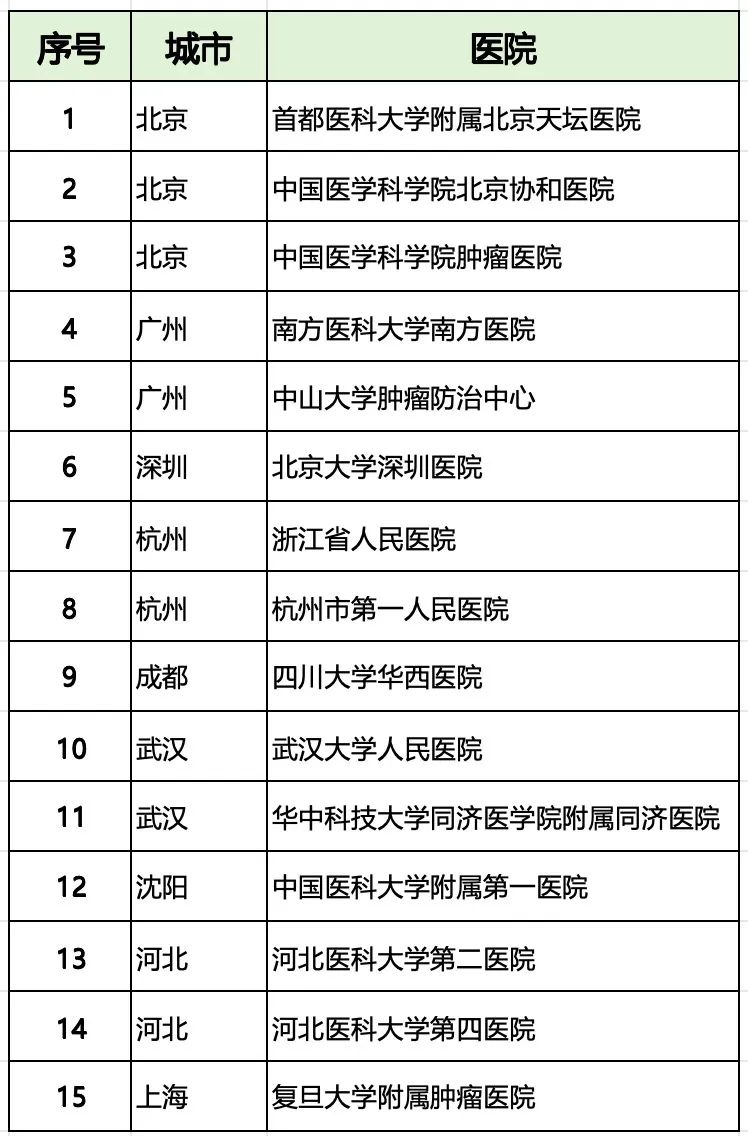 | 序号 | 城市 | 医院 |
|---|---|---|
| 1 | 北京 | 首都医科大学附属北京天坛医院 |
| 2 | 北京 | 中国医学科学院北京协和医院 |
| 3 | 北京 | 中国医学科学院肿瘤医院 |
| 4 | 广州 | 南方医科大学南方医院 |
| 5 | 广州 | 中山大学肿瘤防治中心 |
| 6 | 深圳 | 北京大学深圳医院 |
| 7 | 杭州 | 浙江省人民医院 |
| 8 | 杭州 | 杭州市第一人民医院 |
| 9 | 成都 | 四川大学华西医院 |
| 10 | 武汉 | 武汉大学人民医院 |
| 11 | 武汉 | 华中科技大学同济医学院附属同济医院 |
| 12 | 沈阳 | 中国医科大学附属第一医院 |
| 13 | 河北 | 河北医科大学第二医院 |
| 14 | 河北 | 河北医科大学第四医院 |
| 15 | 上海 | 复旦大学附属肿瘤医院 |